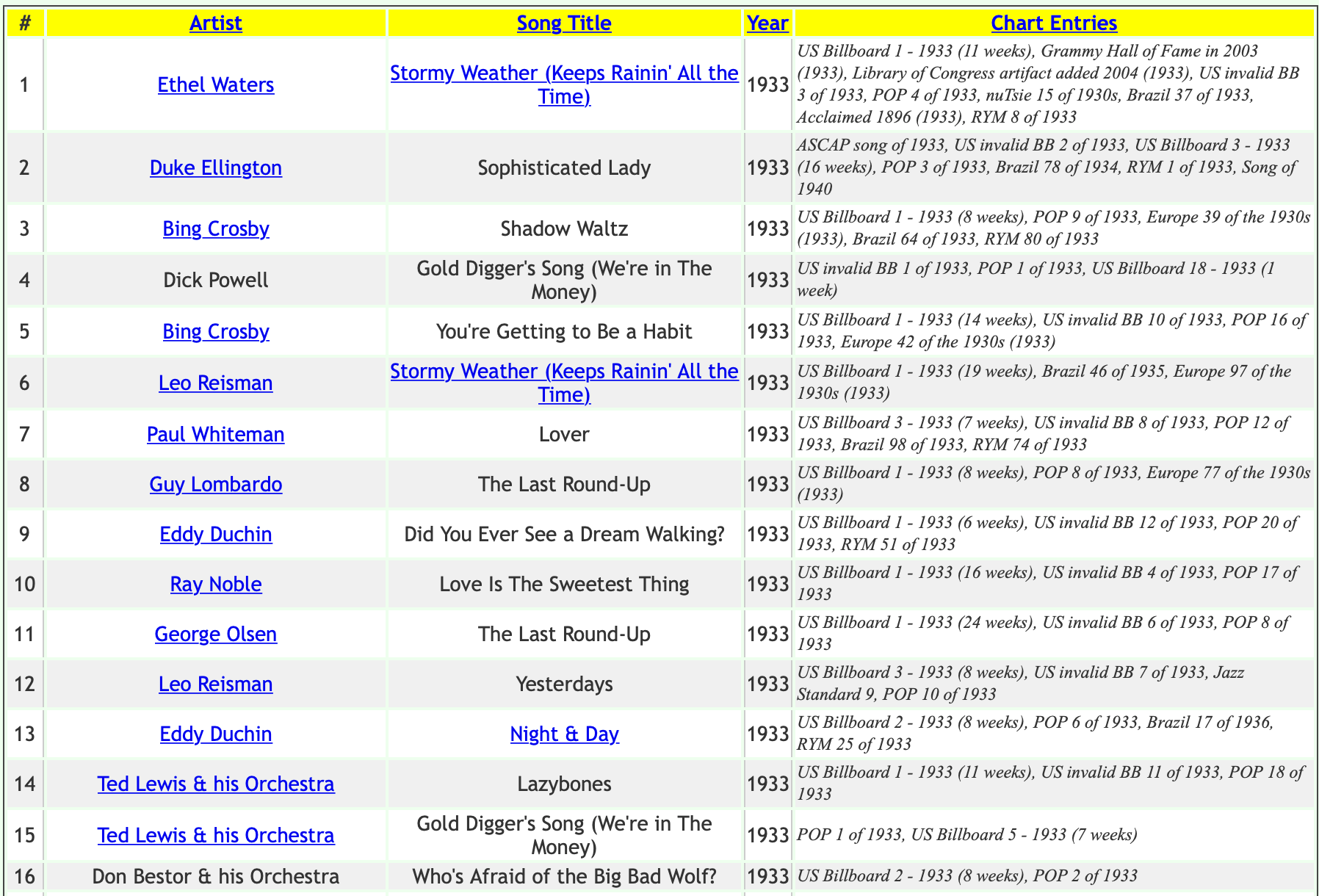 | # | Artist | Song Title | Year | Chart Entries |
|---|---|---|---|---|
| 1 | Ethel Waters | Stormy Weather (Keeps Rainin' All the Time) | 1933 | US Billboard 1 - 1933 (11 weeks), Grammy Hall of Fame in 2003 (1933), Library of Congress artifact added 2004 (1933), US invalid BB 3 of 1933, POP 4 of 1933, nuTsie 15 of 1930s, Brazil 37 of 1933, Acclaimed 1896 (1933), RYM 8 of 1933 |
| 2 | Duke Ellington | Sophisticated Lady | 1933 | ASCAP song of 1933, US invalid BB 2 of 1933, US Billboard 3 - 1933 (16 weeks), POP 3 of 1933, Brazil 78 of 1934, RYM 1 of 1933, Song of 1940 |
| 3 | Bing Crosby | Shadow Waltz | 1933 | US Billboard 1 - 1933 (8 weeks), POP 9 of 1933, Europe 39 of the 1930s (1933), Brazil 64 of 1933, RYM 80 of 1933 |
| 4 | Dick Powell | Gold Digger's Song (We're in The Money) | 1933 | US invalid BB 1 of 1933, POP 1 of 1933, US Billboard 18 - 1933 (1 week) |
| 5 | Bing Crosby | You're Getting to Be a Habit | 1933 | US Billboard 1 - 1933 (14 weeks), US invalid BB 10 of 1933, POP 16 of 1933, Europe 42 of the 1930s (1933) |
| 6 | Leo Reisman | Stormy Weather (Keeps Rainin' All the Time) | 1933 | US Billboard 1 - 1933 (19 weeks), Brazil 46 of 1935, Europe 97 of the 1930s (1933) |
| 7 | Paul Whiteman | Lover | 1933 | US Billboard 3 - 1933 (7 weeks), US invalid BB 8 of 1933, POP 12 of 1933, Brazil 98 of 1933, RYM 74 of 1933 |
| 8 | Guy Lombardo | The Last Round-Up | 1933 | US Billboard 1 - 1933 (8 weeks), POP 8 of 1933, Europe 77 of the 1930s (1933) |
| 9 | Eddy Duchin | Did You Ever See a Dream Walking? | 1933 | US Billboard 1 - 1933 (6 weeks), US invalid BB 12 of 1933, POP 20 of 1933, RYM 51 of 1933 |
| 10 | Ray Noble | Love Is The Sweetest Thing | 1933 | US Billboard 1 - 1933 (16 weeks), US invalid BB 4 of 1933, POP 17 of 1933 |
| 11 | George Olsen | The Last Round-Up | 1933 | US Billboard 1 - 1933 (24 weeks), US invalid BB 6 of 1933, POP 8 of 1933 |
| 12 | Leo Reisman | Yesterdays | 1933 | US Billboard 3 - 1933 (8 weeks), US invalid BB 7 of 1933, Jazz Standard 9, POP 10 of 1933 |
| 13 | Eddy Duchin | Night & Day | 1933 | US Billboard 2 - 1933 (8 weeks), POP 6 of 1933, Brazil 17 of 1936, RYM 25 of 1933 |
| 14 | Ted Lewis & his Orchestra | Lazybones | 1933 | US Billboard 1 - 1933 (11 weeks), US invalid BB 11 of 1933, POP 18 of 1933 |
| 15 | Ted Lewis & his Orchestra | Gold Digger's Song (We're in The Money) | 1933 | POP 1 of 1933, US Billboard 5 - 1933 (7 weeks) |
| 16 | Don Bestor & his Orchestra | Who's Afraid of the Big Bad Wolf? | 1933 | US Billboard 2 - 1933 (8 weeks), POP 2 of 1933 |